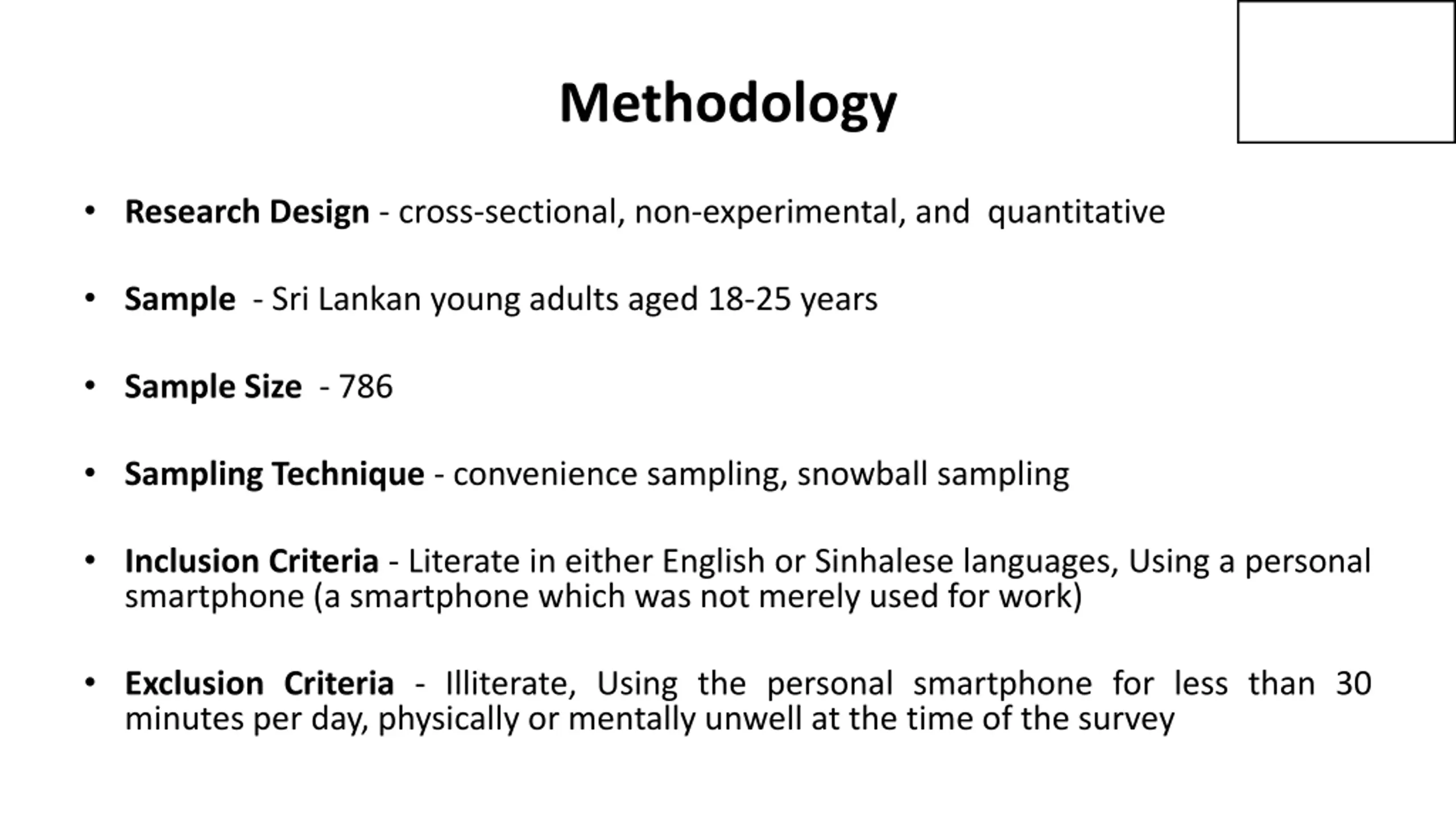 Methodology

• Research Design - cross-sectional, non-experimental, and quantitative

• Sample - Sri Lankan young adults aged 18-25 years

• Sample Size - 786

• Sampling Technique - convenience sampling, snowball sampling

• Inclusion Criteria - Literate in either English or Sinhalese languages, Using a personal smartphone (a smartphone which was not merely used for work)

• Exclusion Criteria - Illiterate, Using the personal smartphone for less than 30 minutes per day, physically or mentally unwell at the time of the survey